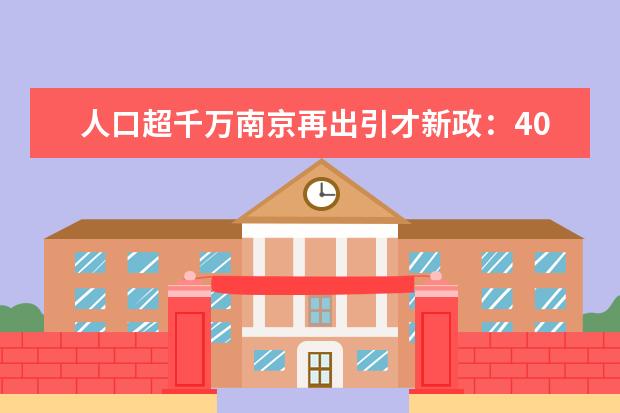 人口超千万南京再出引才新政：40